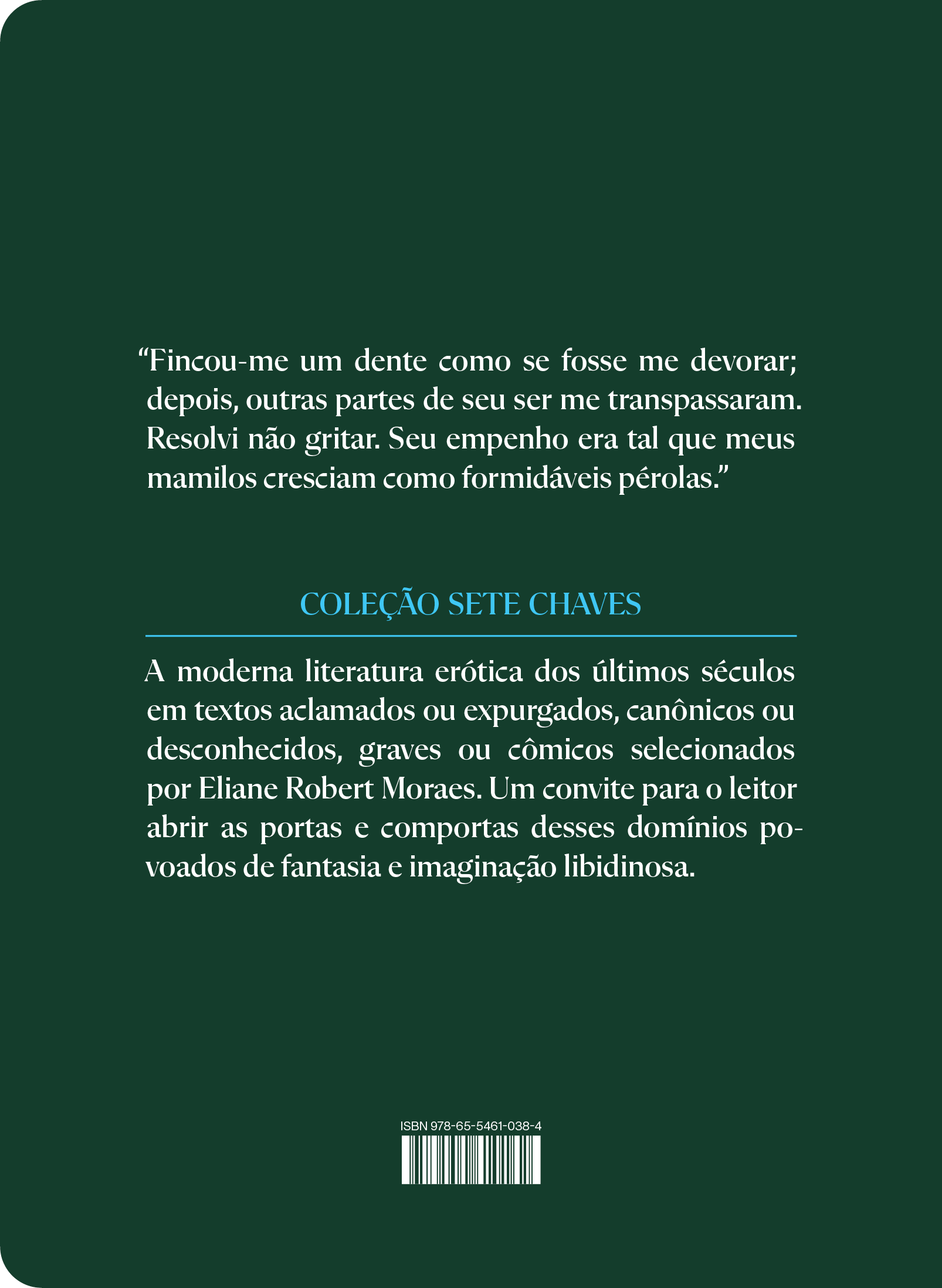 “Fincou-me um dente como se fosse me devorar; depois, outras partes de seu ser me transpassaram. Resolvi não gritar. Seu empenho era tal que meus mamilos cresciam como formidáveis pérolas.”

COLEÇÃO SETE CHAVES

A moderna literatura erótica dos últimos séculos em textos aclamados ou expurgados, canônicos ou desconhecidos, graves ou cômicos selecionados por Eliane Robert Moraes. Um convite para o leitor abrir as portas e comportas desses domínios povoados de fantasia e imaginação libidinosa.

ISBN 978-65-5461-038-4